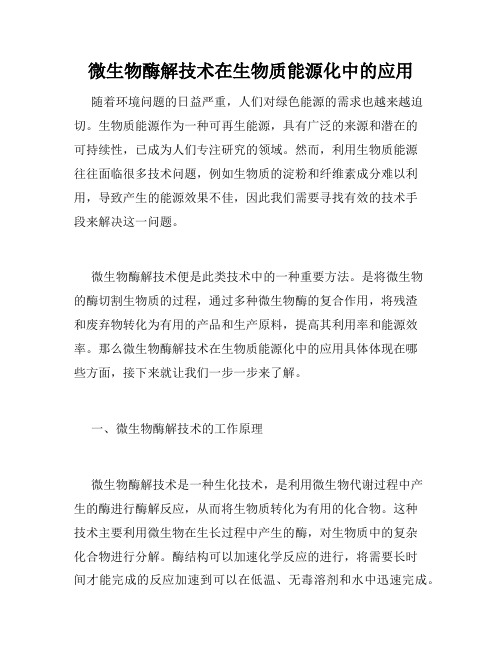 微生物酶解技术在生物质能源化中的应用

随着环境问题的日益严重，人们对绿色能源的需求也越来越迫切。生物质能源作为一种可再生能源，具有广泛的来源和潜在的可持续性，已成为人们专注研究的领域。然而，利用生物质能源往往面临很多技术问题，例如生物质的淀粉和纤维素成分难以利用，导致产生的能源效果不佳，因此我们需要寻找有效的技术手段来解决这一问题。

微生物酶解技术便是此类技术中的一种重要方法。是将微生物的酶切割生物质的过程，通过多种微生物酶的复合作用，将残渣和废弃物转化为有用的产品和生产原料，提高其利用率和能源效率。那么微生物酶解技术在生物质能源化中的应用具体体现在哪些方面，接下来就让我们一步一步来了解。

一、微生物酶解技术的工作原理

微生物酶解技术是一种生化技术，是利用微生物代谢过程中产生的酶进行酶解反应，从而将生物质转化为有用的化合物。这种技术主要利用微生物在生长过程中产生的酶，对生物质中的复杂化合物进行分解。酶结构可以加速化学反应的进行，将需要长时间才能完成的反应加速到可以在低温、无毒溶剂和水中迅速完成。